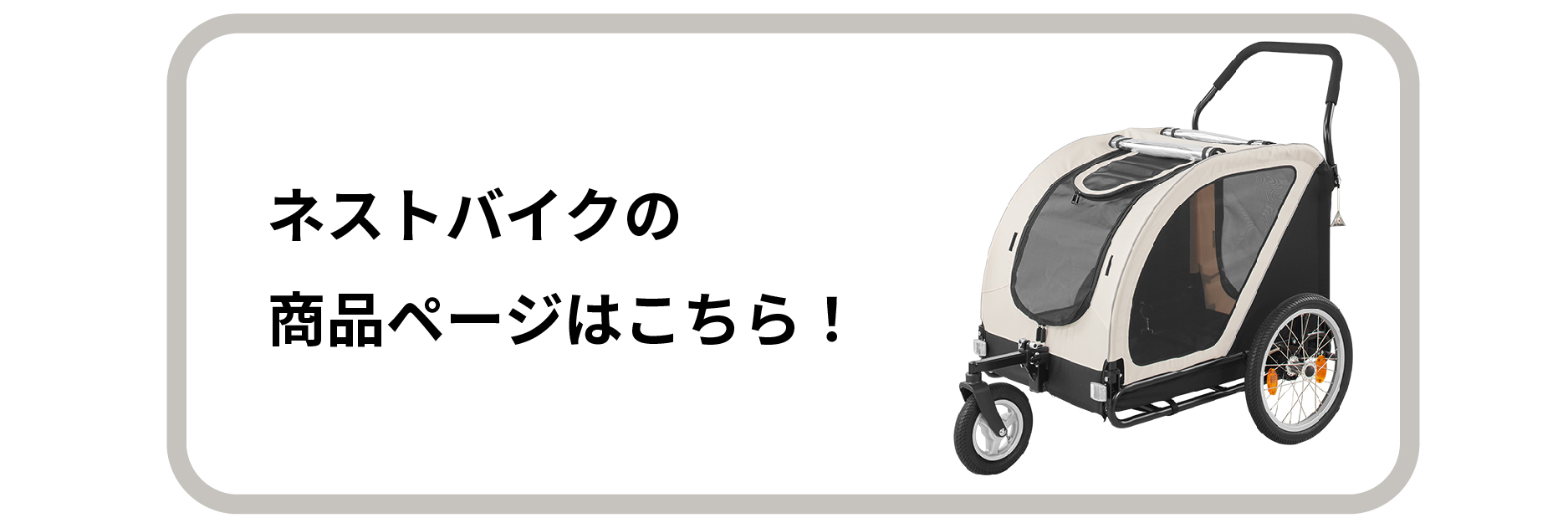 ネストバイクの

商品ページはこちら！